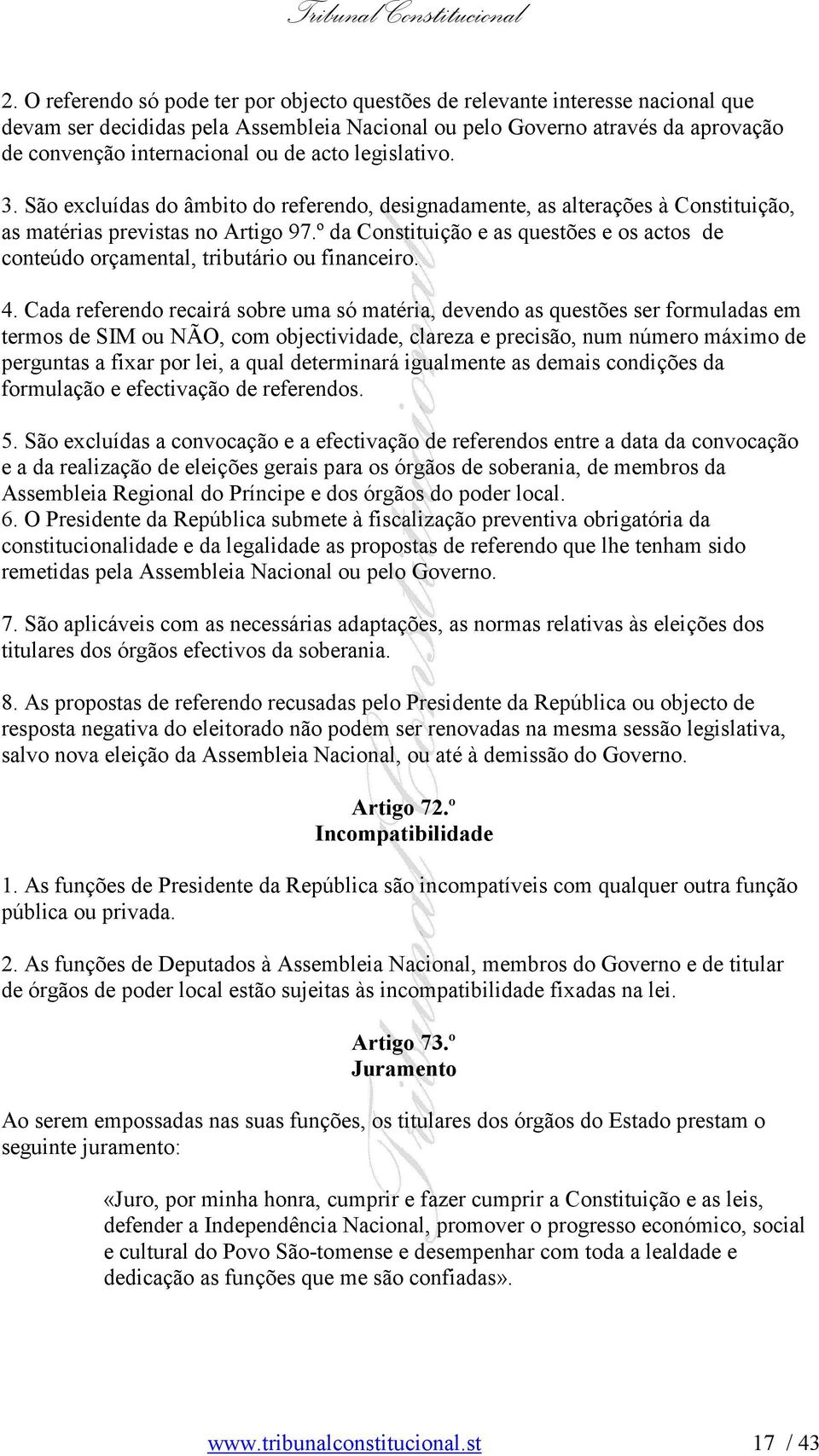 Tribunal Constitucional

2. O referendo só pode ter por objecto questões de relevante interesse nacional que devam ser decididas pela Assembleia Nacional ou pelo Governo através da aprovação de convenção internacional ou de acto legislativo.

3. São excluídas do âmbito do referendo, designadamente, as alterações à Constituição, as matérias previstas no Artigo 97.º da Constituição e as questões e os actos de conteúdo orçamental, tributário ou financeiro.

4. Cada referendo recairá sobre uma só matéria, devendo as questões ser formuladas em termos de SIM ou NÃO, com objectividade, clareza e precisão, num número máximo de perguntas a fixar por lei, a qual determinará igualmente as demais condições da formulação e efectivação de referendos.

5. São excluídas a convocação e a efectivação de referendos entre a data da convocação e a da realização de eleições gerais para os órgãos de soberania, de membros da Assembleia Regional do Príncipe e dos órgãos do poder local.
6. O Presidente da República submete à fiscalização preventiva obrigatória da constitucionalidade e da legalidade as propostas de referendo que lhe tenham sido remetidas pela Assembleia Nacional ou pelo Governo.

7. São aplicáveis com as necessárias adaptações, as normas relativas às eleições dos titulares dos órgãos efectivos da soberania.

8. As propostas de referendo recusadas pelo Presidente da República ou objecto de resposta negativa do eleitorado não podem ser renovadas na mesma sessão legislativa, salvo nova eleição da Assembleia Nacional, ou até à demissão do Governo.

Artigo 72.º
Incompatibilidade

1. As funções de Presidente da República são incompatíveis com qualquer outra função pública ou privada.

2. As funções de Deputados à Assembleia Nacional, membros do Governo e de titular de órgãos de poder local estão sujeitas às incompatibilidade fixadas na lei.

Artigo 73.º
Juramento

Ao serem empossadas nas suas funções, os titulares dos órgãos do Estado prestam o seguinte juramento:

«Juro, por minha honra, cumprir e fazer cumprir a Constituição e as leis, defender a Independência Nacional, promover o progresso económico, social e cultural do Povo São-tomense e desempenhar com toda a lealdade e dedicação as funções que me são confiadas».

www.tribunalconstitucional.st 17 / 43